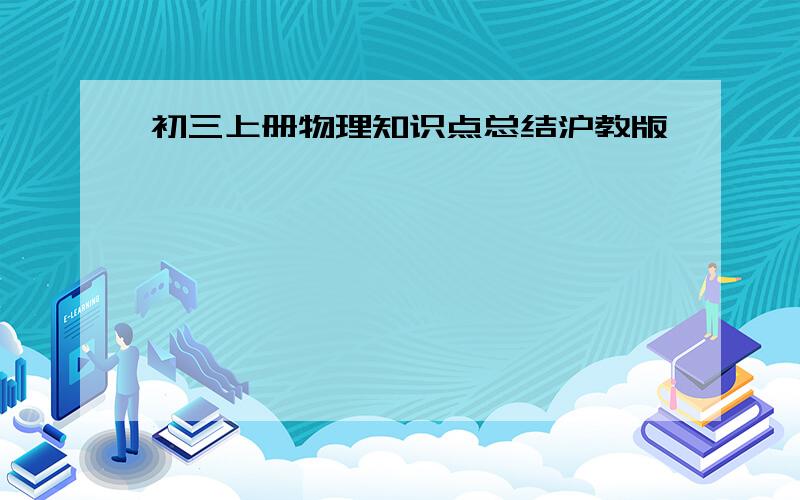 初三上册物理知识点总结沪教版

E-LEARNING